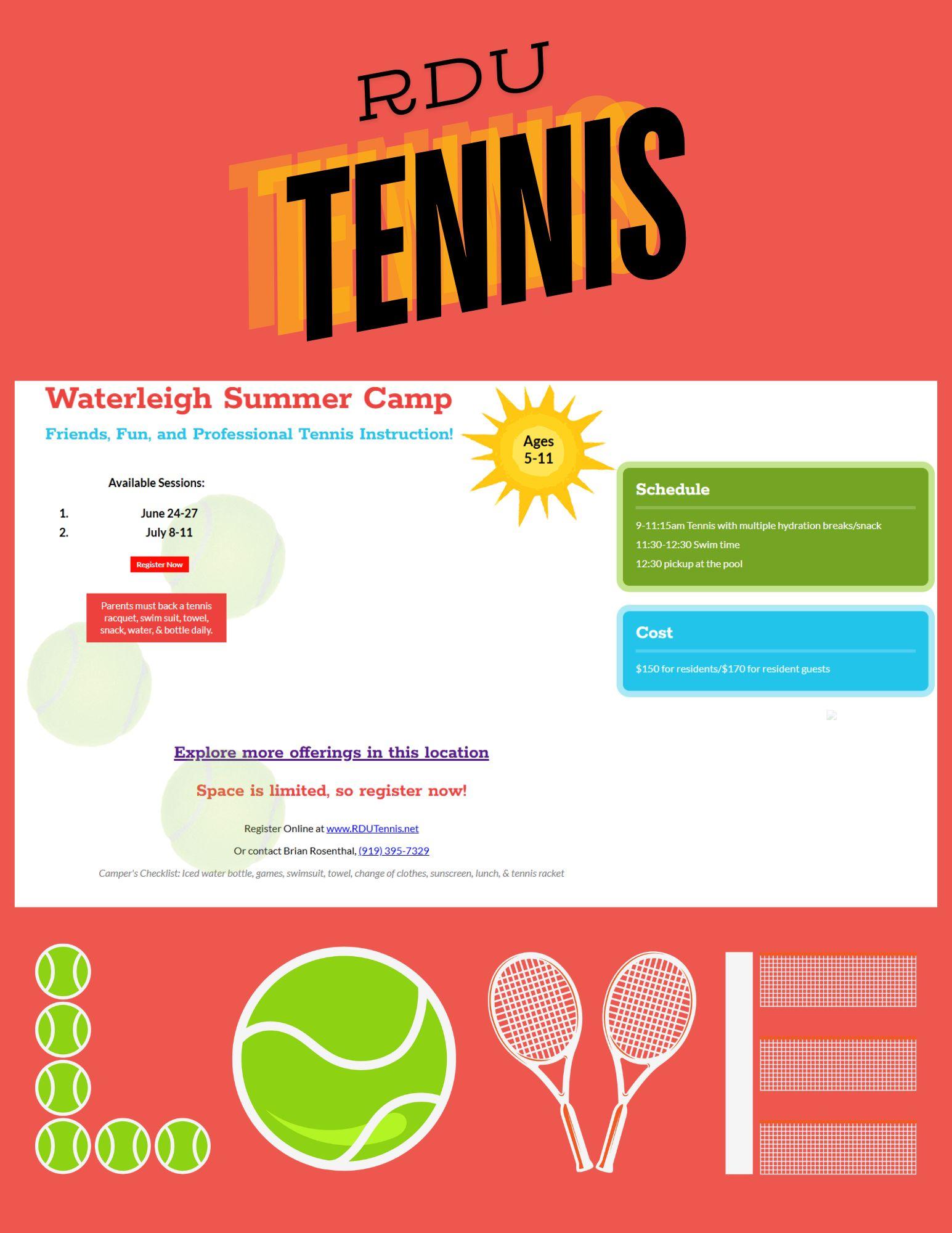 RDU

TENNIS

Waterleigh Summer Camp

Friends, Fun, and Professional Tennis Instruction!

Ages
5-11

Available Sessions:

1. June 24-27
2. July 8-11

Register Now

Parents must back a tennis racquet, swim suit, towel, snack, water, & bottle daily.

Schedule

9-11:15am Tennis with multiple hydration breaks/snack

11:30-12:30 Swim time

12:30 pickup at the pool

Cost

$150 for residents/$170 for resident guests

Explore more offerings in this location

Space is limited, so register now!

Register Online at www.RDUTennis.net

Or contact Brian Rosenthal, (919) 395-7329

Camper's Checklist: Iced water bottle, games, swimsuit, towel, change of clothes, sunscreen, lunch, & tennis racket